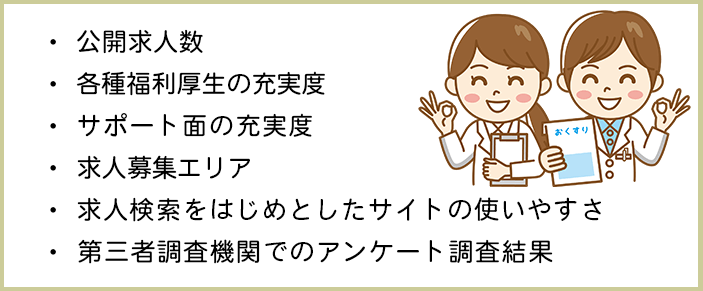 ・ 公開求人数
・ 各種福利厚生の充実度
・ サポート面の充実度
・ 求人募集エリア
・ 求人検索をはじめとしたサイトの使いやすさ
・ 第三者調査機関でのアンケート調査結果

おくすり